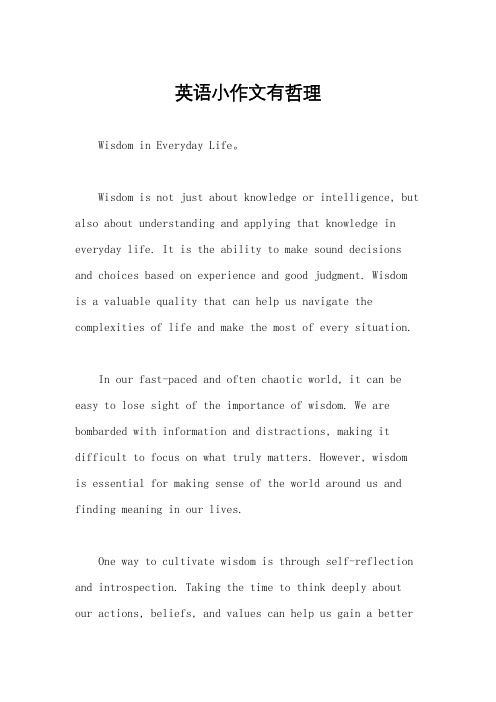 英语小作文有哲理

Wisdom in Everyday Life。

Wisdom is not just about knowledge or intelligence, but also about understanding and applying that knowledge in everyday life. It is the ability to make sound decisions and choices based on experience and good judgment. Wisdom is a valuable quality that can help us navigate the complexities of life and make the most of every situation.

In our fast-paced and often chaotic world, it can be easy to lose sight of the importance of wisdom. We are bombarded with information and distractions, making it difficult to focus on what truly matters. However, wisdom is essential for making sense of the world around us and finding meaning in our lives.

One way to cultivate wisdom is through self-reflection and introspection. Taking the time to think deeply about our actions, beliefs, and values can help us gain a better